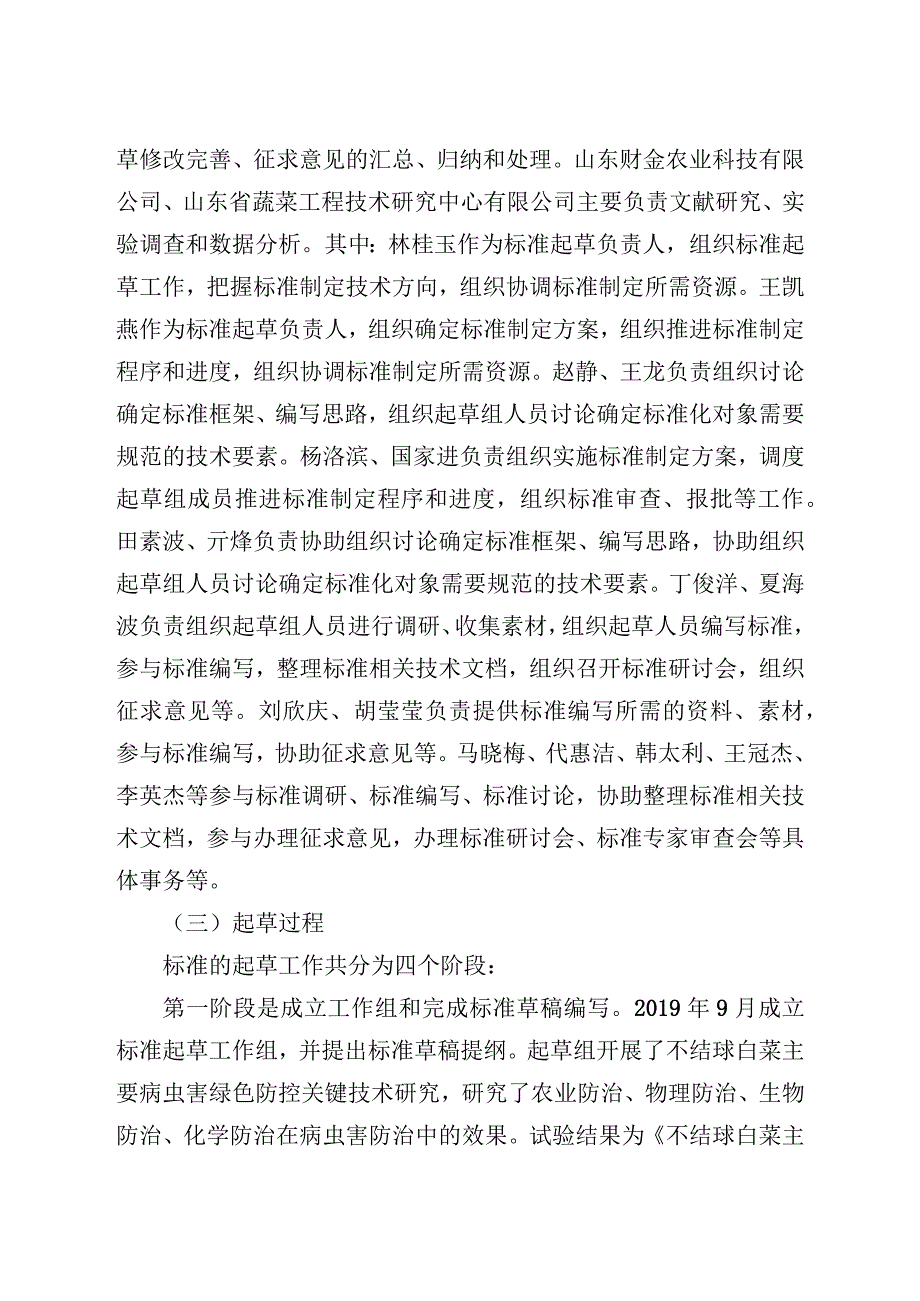 草修改完善、征求意见的汇总、归纳和处理。山东财金农业科技有限公司、山东省蔬菜工程技术研究中心有限公司主要负责文献研究、实验调查和数据分析。其中：林桂玉作为标准起草负责人，组织标准起草工作，把握标准制定技术方向，组织协调标准制定所需资源。王凯燕作为标准起草负责人，组织确定标准制定方案，组织推进标准制定程序和进度，组织协调标准制定所需资源。赵静、王龙负责组织讨论确定标准框架、编写思路，组织起草组人员讨论确定标准化对象需要规范的技术要素。杨洛滨、国家进负责组织实施标准制定方案，调度起草组成员推进标准制定程序和进度，组织标准审查、报批等工作。田素波、亓烽负责协助组织讨论确定标准框架、编写思路，协助组织起草组人员讨论确定标准化对象需要规范的技术要素。丁俊洋、夏海波负责组织起草组人员进行调研、收集素材，组织起草人员编写标准，参与标准编写，整理标准相关技术文档，组织召开标准研讨会，组织征求意见等。刘欣庆、胡莹莹负责提供标准编写所需的资料、素材，参与标准编写，协助征求意见等。马晓梅、代惠洁、韩太利、王冠杰、李英杰等参与标准调研、标准编写、标准讨论，协助整理标准相关技术文档，参与办理征求意见，办理标准研讨会、标准专家审查会等具体事务等。

（三）起草过程

标准的起草工作共分为四个阶段：

第一阶段是成立工作组和完成标准草稿编写。2019年9月成立标准起草工作组，并提出标准草稿提纲。起草组开展了不结球白菜主要病虫害绿色防控关键技术研究，研究了农业防治、物理防治、生物防治、化学防治在病虫害防治中的效果。试验结果为《不结球白菜主